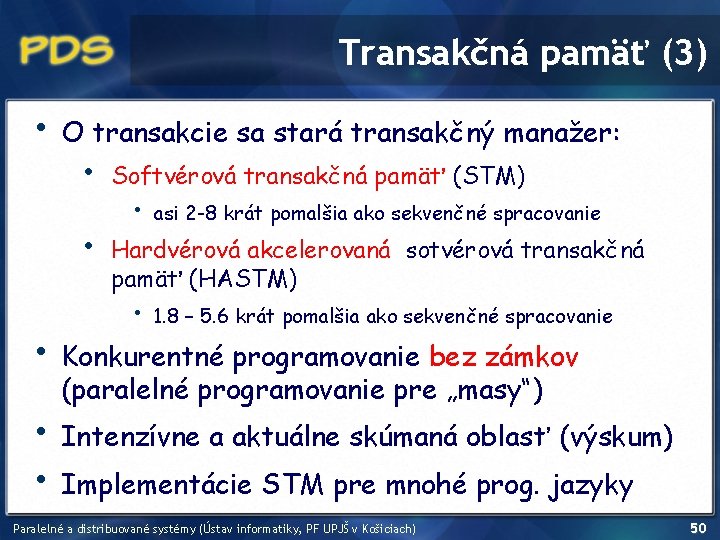 PDS

Transakčná pamäť (3)

• O transakcie sa stará transakčný manažer:
  • Softvérová transakčná pamäť (STM)
    • asi 2-8 krát pomalšia ako sekvenčné spracovanie
  • Hardvérová akcelerovaná sotvérová transakčná pamäť (HASTM)
    • 1.8 – 5.6 krát pomalšia ako sekvenčné spracovanie
• Konkurentné programovanie bez zámkov (paralelné programovanie pre „masy“)
• Intenzívne a aktuálne skúmaná oblasť (výskum)
• Implementácie STM pre mnohé prog. jazyky

Paralelné a distribuované systémy (Ústav informatiky, PF UPJŠ v Košiciach)

50